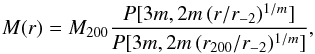 $M(r) = M_{200} \frac{P[3m, 2m\,(r/r_{-2})^{1/m}]}{P[3m, 2m\,(r_{200}/r_{-2})^{1/m}]},$